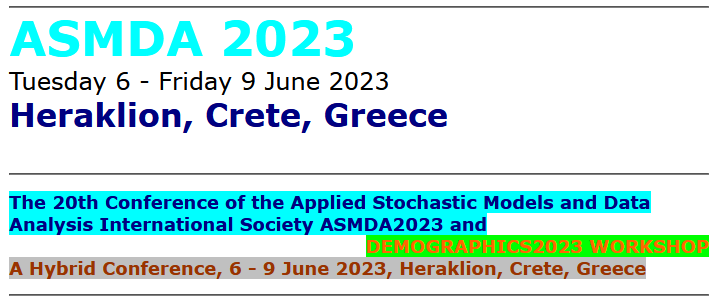 ASMDA 2023

Tuesday 6 - Friday 9 June 2023

Heraklion, Crete, Greece

The 20th Conference of the Applied Stochastic Models and Data Analysis International Society ASMDA2023 and DEMOGRAPHICS2023 WORKSHOP

A Hybrid Conference, 6 - 9 June 2023, Heraklion, Crete, Greece